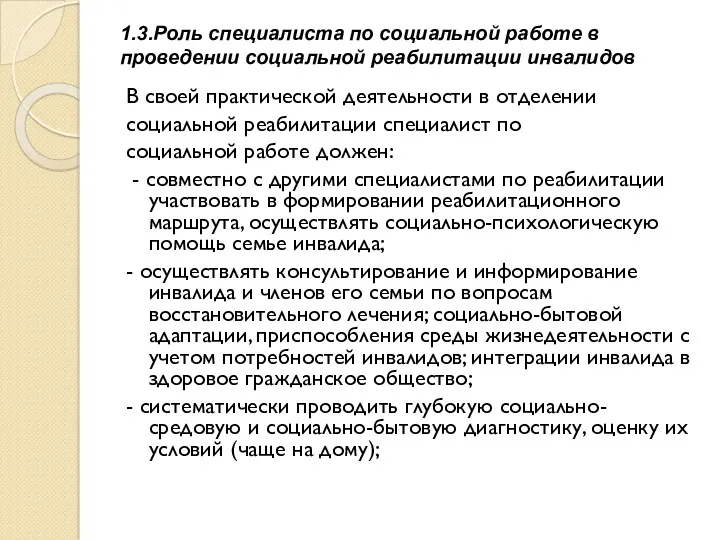 1.3.Роль специалиста по социальной работе в проведении социальной реабилитации инвалидов

В своей практической деятельности в отделении социальной реабилитации специалист по социальной работе должен:

- совместно с другими специалистами по реабилитации участвовать в формировании реабилитационного маршрута, осуществлять социально-психологическую помощь семье инвалида;

- осуществлять консультирование и информирование инвалида и членов его семьи по вопросам восстановительного лечения; социально-бытовой адаптации, приспособления среды жизнедеятельности с учетом потребностей инвалидов; интеграции инвалида в здоровое гражданское общество;

- систематически проводить глубокую социально-средовую и социально-бытовую диагностику, оценку их условий (чаще на дому);